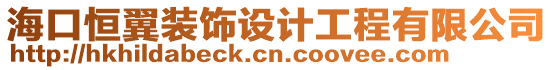 海口恒翼装饰设计工程有限公司
http://hkhildabeck.cn.coovee.com